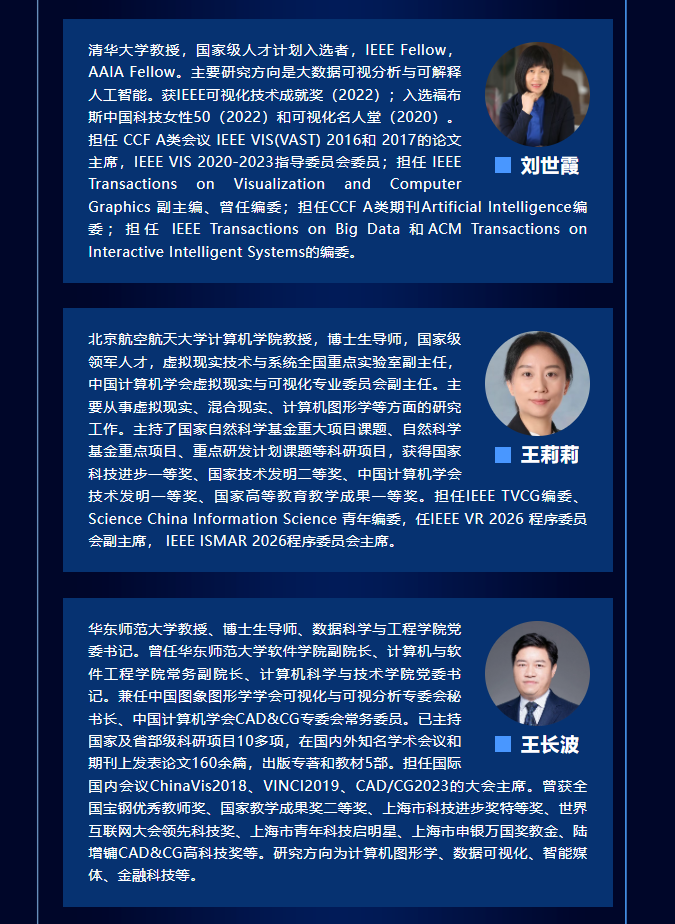 清华大学教授，国家级人才计划入选者，IEEE Fellow，AAIA Fellow。主要研究方向是大数据可视分析与可解释人工智能。获IEEE可视化技术成就奖（2022）；入选福布斯中国科技女性50（2022）和可视化名人堂（2020）。担任 CCF A类会议 IEEE VIS(VAST) 2016和 2017的论文主席，IEEE VIS 2020-2023指导委员会委员；担任 IEEE Transactions on Visualization and Computer Graphics 副主编、曾任编委；担任CCF A类期刊Artificial Intelligence编委；担任 IEEE Transactions on Big Data 和 ACM Transactions on Interactive Intelligent Systems的编委。

刘世霞

北京航空航天大学计算机学院教授，博士生导师，国家级领军人才，虚拟现实技术与系统全国重点实验室副主任，中国计算机学会虚拟现实与可视化专业委员会副主任。主要从事虚拟现实、混合现实、计算机图形学等方面的研究工作。主持了国家自然科学基金重大项目课题、自然科学基金重点项目、重点研发计划课题等科研项目，获得国家科技进步一等奖、国家技术发明二等奖、中国计算机学会技术发明一等奖、国家高等教育教学成果一等奖。担任IEEE TVCG编委、Science China Information Science 青年编委，任IEEE VR 2026 程序委员会副主席， IEEE ISMAR 2026程序委员会主席。

王莉莉

华东师范大学教授、博士生导师、数据科学与工程学院党委书记。曾任华东师范大学软件学院副院长、计算机与软件工程学院常务副院长、计算机科学与技术学院党委书记。兼任中国图象图形学学会可视化与可视分析专委会秘书长、中国计算机学会CAD&CG专委会常务委员。已主持国家及省部级科研项目10多项，在国内外知名学术会议和期刊上发表论文160余篇，出版专著和教材5部。担任国际国内会议ChinaVis2018、VINCI2019、CAD/CG2023的大会主席。曾获全国宝钢优秀教师奖、国家教学成果奖二等奖、上海市科技进步奖特等奖、世界互联网大会领先科技奖、上海市青年科技启明星、上海市申银万国奖教金、陆增镛CAD&CG高科技奖等。研究方向为计算机图形学、数据可视化、智能媒体、金融科技等。

王长波